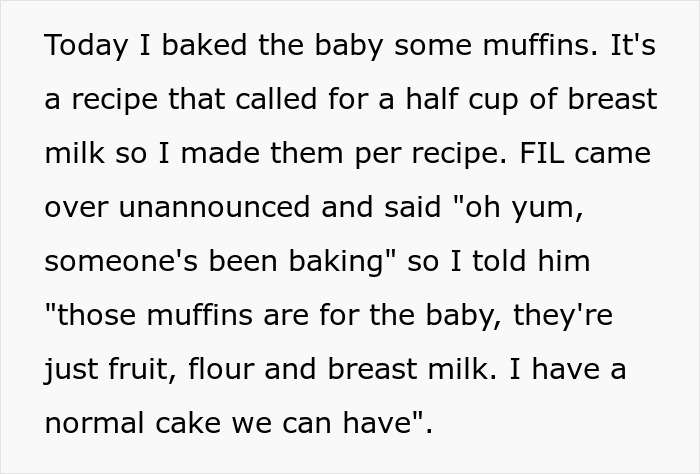 Today I baked the baby some muffins. It's a recipe that called for a half cup of breast milk so I made them per recipe. FIL came over unannounced and said "oh yum, someone's been baking" so I told him "those muffins are for the baby, they're just fruit, flour and breast milk. I have a normal cake we can have".